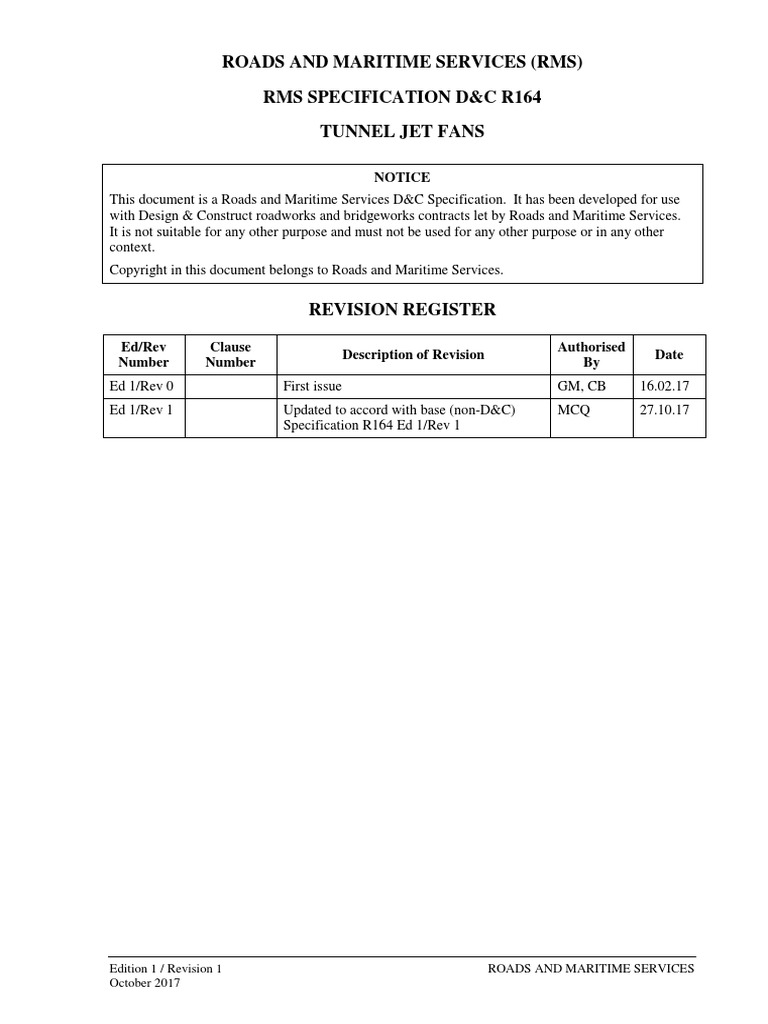 ROADS AND MARITIME SERVICES (RMS)

RMS SPECIFICATION D&C R164

TUNNEL JET FANS

NOTICE

This document is a Roads and Maritime Services D&C Specification. It has been developed for use with Design & Construct roadworks and bridgeworks contracts let by Roads and Maritime Services. It is not suitable for any other purpose and must not be used for any other purpose or in any other context.

Copyright in this document belongs to Roads and Maritime Services.

REVISION REGISTER

| Ed/Rev Number | Clause Number | Description of Revision | Authorised By | Date |
|---|---|---|---|---|
| Ed 1/Rev 0 | | First issue | GM, CB | 16.02.17 |
| Ed 1/Rev 1 | | Updated to accord with base (non-D&C) Specification R164 Ed 1/Rev 1 | MCQ | 27.10.17 |

Edition 1 / Revision 1
October 2017

ROADS AND MARITIME SERVICES